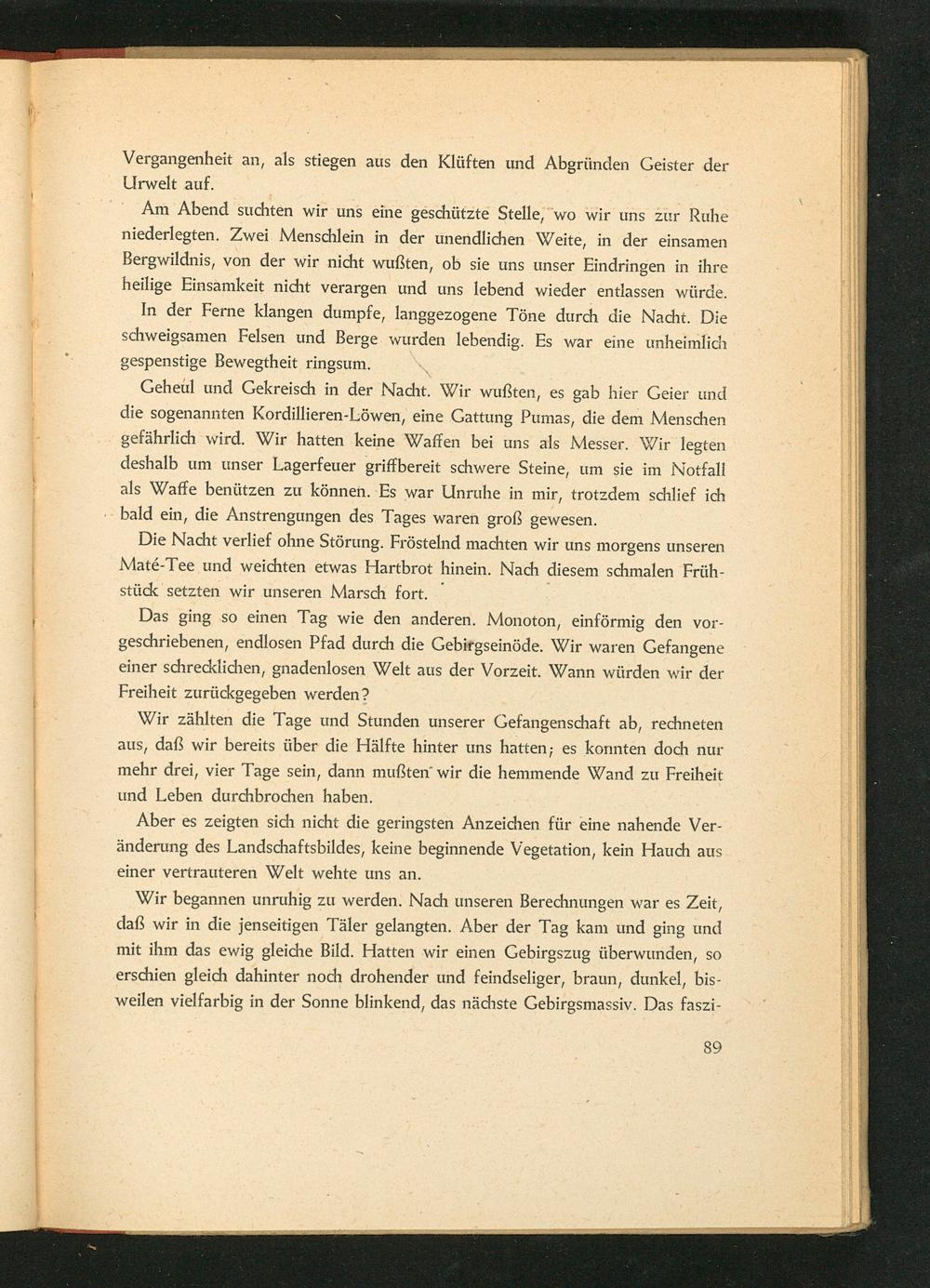 Vergangenheit an, als stiegen aus den Klüften und Abgründen Geister der Urwelt auf.

Am Abend suchten wir uns eine geschützte Stelle, wo wir uns zur Ruhe niederlegten. Zwei Menschlein in der unendlichen Weite, in der einsamen Bergwildnis, von der wir nicht wußten, ob sie uns unser Eindringen in ihre heilige Einsamkeit nicht verargen und uns lebend wieder entlassen würde.

In der Ferne klangen dumpfe, langgezogene Töne durch die Nacht. Die schweigsamen Felsen und Berge wurden lebendig. Es war eine unheimlich gespenstige Bewegtheit ringsum.

Geheul und Gekreisch in der Nacht. Wir wußten, es gab hier Geier und die sogenannten Kordillieren-Löwen, eine Gattung Pumas, die dem Menschen gefährlich wird. Wir hatten keine Waffen bei uns als Messer. Wir legten deshalb um unser Lagerfeuer griffbereit schwere Steine, um sie im Notfall als Waffe benützen zu können. Es war Unruhe in mir, trotzdem schlief ich bald ein, die Anstrengungen des Tages waren groß gewesen.

Die Nacht verlief ohne Störung. Fröstelnd machten wir uns morgens unseren Maté-Tee und weichten etwas Hartbrot hinein. Nach diesem schmalen Frühstück setzten wir unseren Marsch fort.

Das ging so einen Tag wie den anderen. Monoton, einförmig den vorgeschriebenen, endlosen Pfad durch die Gebirgseinöde. Wir waren Gefangene einer schrecklichen, gnadenlosen Welt aus der Vorzeit. Wann würden wir der Freiheit zurückgegeben werden?

Wir zählten die Tage und Stunden unserer Gefangenschaft ab, rechneten aus, daß wir bereits über die Hälfte hinter uns hatten; es konnten doch nur mehr drei, vier Tage sein, dann mußten wir die hemmende Wand zu Freiheit und Leben durchbrochen haben.

Aber es zeigten sich nicht die geringsten Anzeichen für eine nahende Veränderung des Landschaftsbildes, keine beginnende Vegetation, kein Hauch aus einer vertrauteren Welt wehte uns an.

Wir begannen unruhig zu werden. Nach unseren Berechnungen war es Zeit, daß wir in die jenseitigen Täler gelangten. Aber der Tag kam und ging und mit ihm das ewig gleiche Bild. Hatten wir einen Gebirgszug überwunden, so erschien gleich dahinter noch drohender und feindseliger, braun, dunkel, bisweilen vielfarbig in der Sonne blinkend, das nächste Gebirgsmassiv. Das faszi-

89